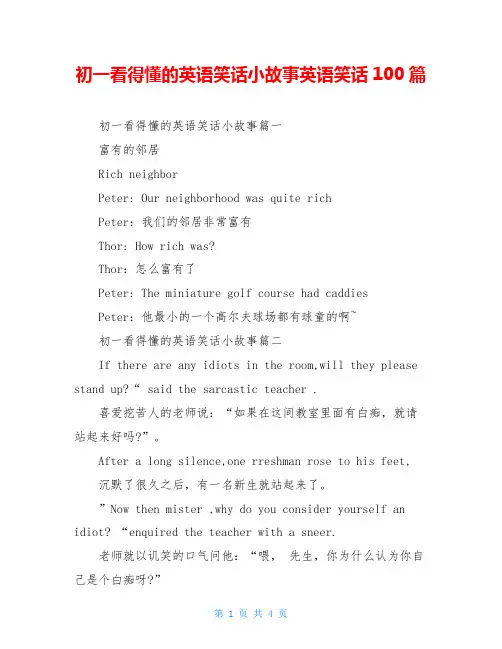 初一看得懂的英语笑话小故事英语笑话 100 篇

初一看得懂的英语笑话小故事篇一

富有的邻居

Rich neighbor

Peter: Our neighborhood was quite rich

Peter: 我们的邻居非常富有

Thor: How rich was?

Thor: 怎么富有了

Peter: The miniature golf course had caddies

Peter: 他最小的一个高尔夫球场都有球童的啊~

初一看得懂的英语笑话小故事篇二

If there are any idiots in the room,will they please stand up?“ said the sarcastic teacher .

喜爱挖苦人的老师说：“如果在这间教室里面有白痴，就请站起来好吗?”。

After a long silence,one rreshman rose to his feet,

沉默了很久之后，有一名新生就站起来了。

”Now then mister ,why do you consider yourself an idiot? “enquired the teacher with a sneer.

老师就以讥笑的口气问他：“喂， 先生，你为什么认为你自己是个白痴呀?”

第 1 页 共 4 页